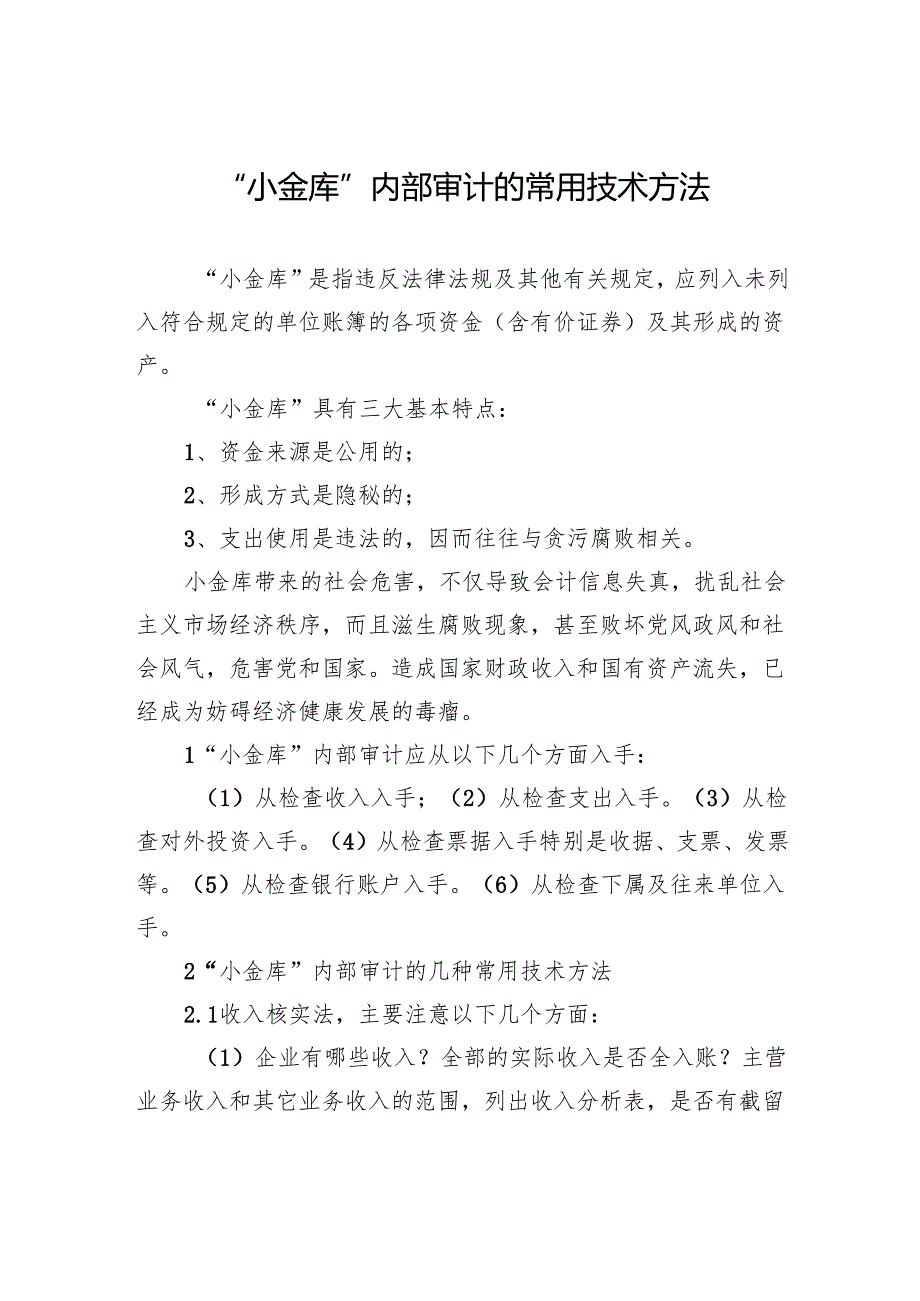 “小金库”内部审计的常用技术方法

“小金库”是指违反法律法规及其他有关规定，应列入未列入符合规定的单位账簿的各项资金（含有价证券）及其形成的资产。

“小金库”具有三大基本特点：

1、资金来源是公用的；

2、形成方式是隐秘的；

3、支出使用是违法的，因而往往与贪污腐败相关。

小金库带来的社会危害，不仅导致会计信息失真，扰乱社会主义市场经济秩序，而且滋生腐败现象，甚至败坏党风政风和社会风气，危害党和国家。造成国家财政收入和国有资产流失，已经成为妨碍经济健康发展的毒瘤。

1“小金库”内部审计应从以下几个方面入手：

（1）从检查收入入手；（2）从检查支出入手。（3）从检查对外投资入手。（4）从检查票据入手特别是收据、支票、发票等。（5）从检查银行账户入手。（6）从检查下属及往来单位入手。

2“小金库”内部审计的几种常用技术方法

2.1收入核实法，主要注意以下几个方面：

（1）企业有哪些收入？全部的实际收入是否全入账？主营业务收入和其它业务收入的范围，列出收入分析表，是否有截留